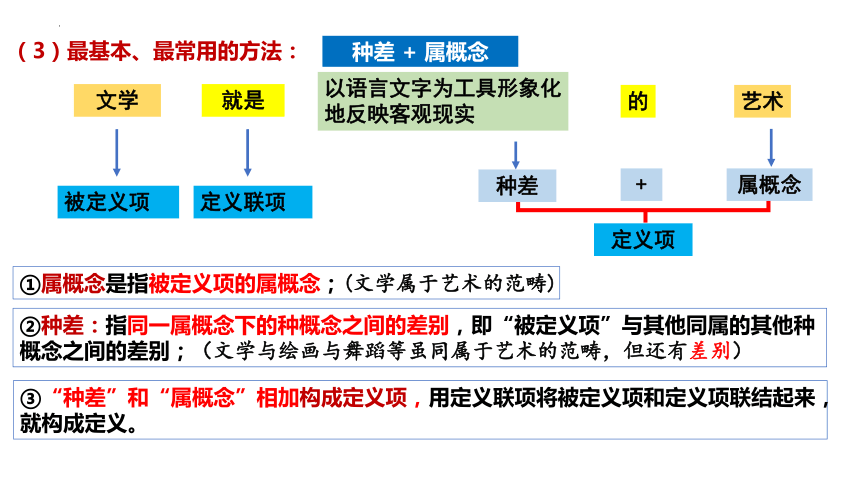 （3）最基本、最常用的方法：

种差 + 属概念

文学

就是

以语言文字为工具形象化地反映客观现实

的

艺术

被定义项

定义联项

种差

+

属概念

定义项

①属概念是指被定义项的属概念；（文学属于艺术的范畴）

②种差：指同一属概念下的种概念之间的差别，即“被定义项”与其他同属的其他种概念之间的差别；（文学与绘画与舞蹈等虽同属于艺术的范畴，但还有差别）

③“种差”和“属概念”相加构成定义项，用定义联项将被定义项和定义项联结起来，就构成定义。